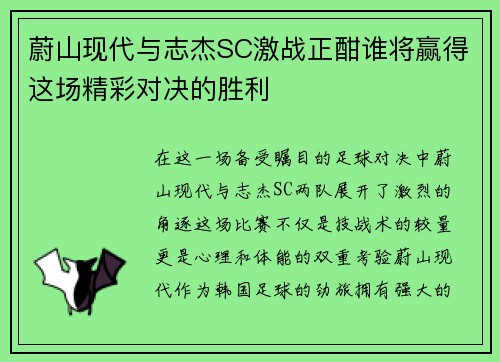 蔚山现代与志杰SC激战正酣谁将赢得这场精彩对决的胜利

在这一场备受瞩目的足球对决中蔚山现代与志杰SC两队展开了激烈的角逐这场比赛不仅是技战术的较量更是心理和体能的双重考验蔚山现代作为韩国足球的劲旅拥有强大的